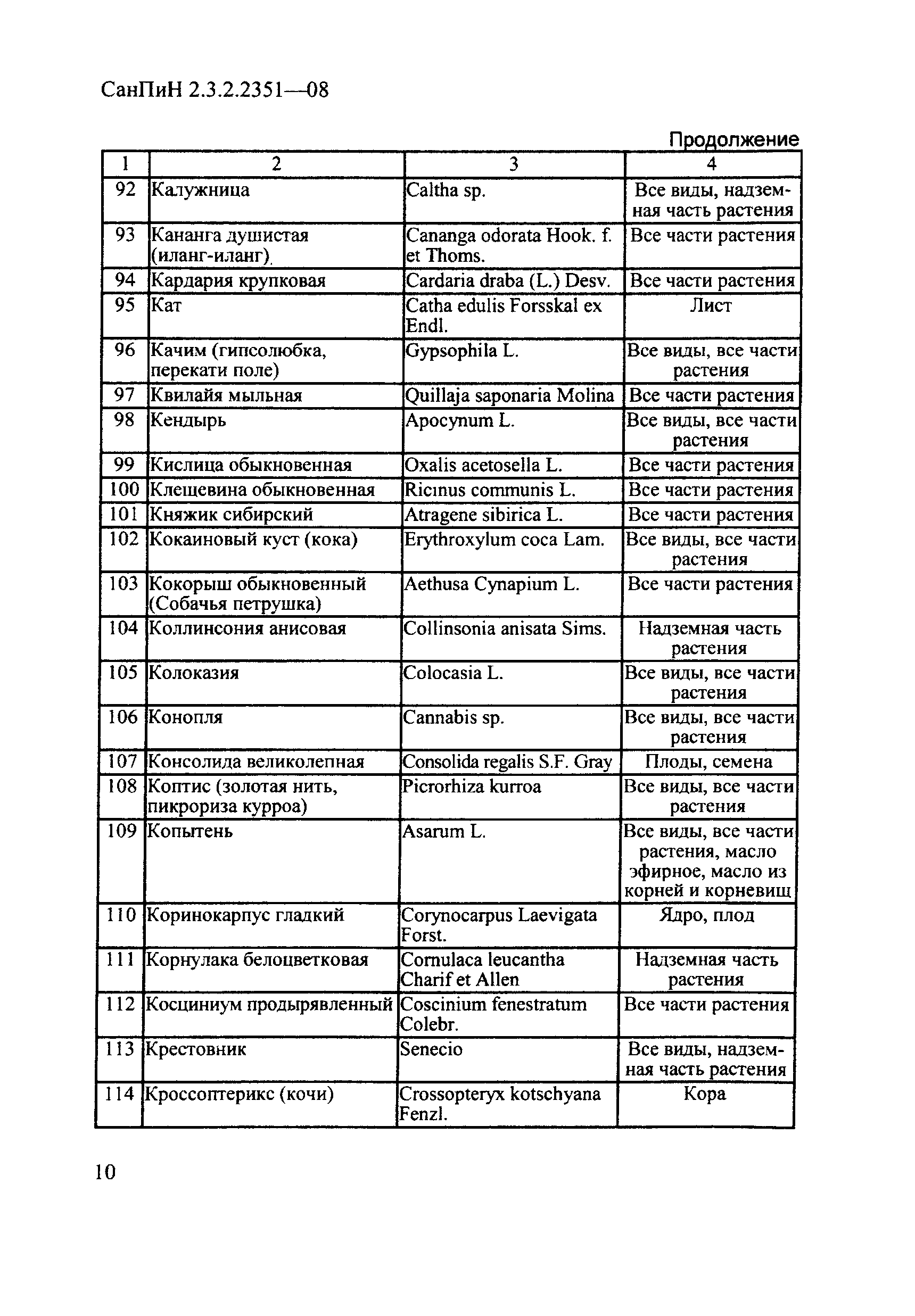 СанПиН 2.3.2.2351—08

Продолжение

| 1 | 2 | 3 | 4 |
|---|---|---|---|
| 92 | Калужница | Caltha sp. | Все виды, надземная часть растения |
| 93 | Кананга душистая (иланг-иланг) | Cananga odorata Hook. f. et Thoms. | Все части растения |
| 94 | Кардария крупковая | Cardaria draba (L.) Desv. | Все части растения |
| 95 | Кат | Catha edulis Forsskal ex Endl. | Лист |
| 96 | Качим (гипсолюбка, перекати поле) | Gypsophila L. | Все виды, все части растения |
| 97 | Квилайя мыльная | Quillaja saponaria Molina | Все части растения |
| 98 | Кендырь | Apocynum L. | Все виды, все части растения |
| 99 | Кислица обыкновенная | Oxalis acetosella L. | Все части растения |
| 100 | Клещевина обыкновенная | Ricinus communis L. | Все части растения |
| 101 | Княжик сибирский | Atragene sibirica L. | Все части растения |
| 102 | Кокаиновый куст (кока) | Erythroxylum coca Lam. | Все виды, все части растения |
| 103 | Кокорыш обыкновенный (Собачья петрушка) | Aethusa Cynapium L. | Все части растения |
| 104 | Коллинсония анисовая | Collinsonia anisata Sims. | Надземная часть растения |
| 105 | Колоказия | Colocasia L. | Все виды, все части растения |
| 106 | Конопля | Cannabis sp. | Все виды, все части растения |
| 107 | Консолида великолепная | Consolida regalis S.F. Gray | Плоды, семена |
| 108 | Коптис (золотая нить, пикрориза курроа) | Picrorhiza kurroa | Все виды, все части растения |
| 109 | Копытень | Asarum L. | Все виды, все части растения, масло эфирное, масло из корней и корневищ |
| 110 | Коринокарпус гладкий | Corynocarpus Laevigata Forst. | Ядро, плод |
| 111 | Корнулака белоцветковая | Cornulaca leucantha Charif et Allen | Надземная часть растения |
| 112 | Косциниум продырявленный | Coscinium fenestratum Colebr. | Все части растения |
| 113 | Крестовник | Senecio | Все виды, надземная часть растения |
| 114 | Кроссоптерикс (кочи) | Crossopteryx kotschyana Fenzl. | Кора |

10